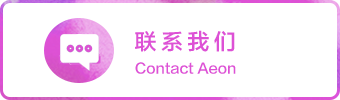 联系我们
Contact Aeon